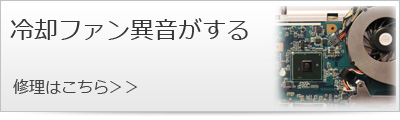 冷却ファン異音がする

修理はこちら＞＞